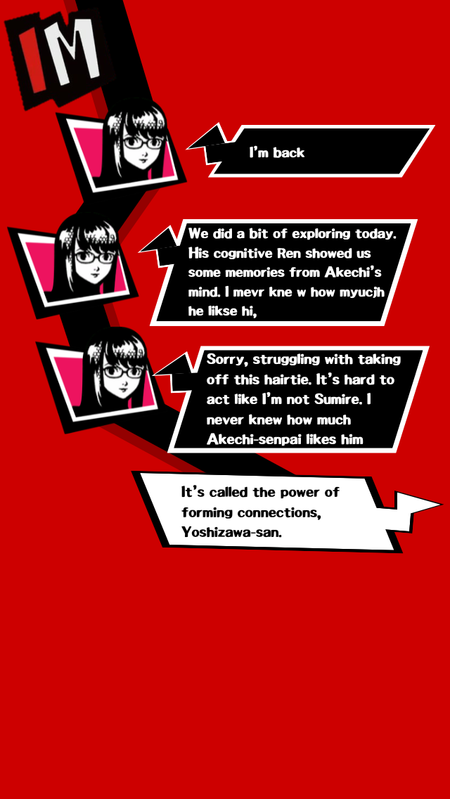 IM

I'm back

We did a bit of exploring today. His cognitive Ren showed us some memories from Akechi's mind. I mevr kne w how myucjh he likse hi,

Sorry, struggling with taking off this hairtie. It's hard to act like I'm not Sumire. I never knew how much Akechi-senpai likes him

It's called the power of forming connections, Yoshizawa-san.